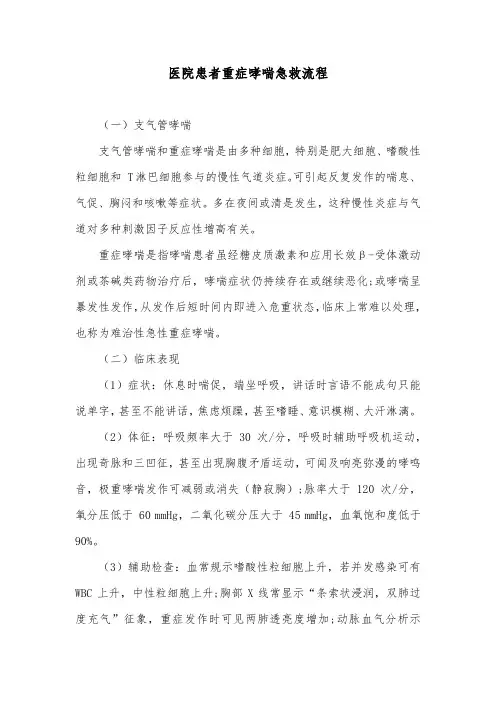 医院患者重症哮喘急救流程

（一）支气管哮喘

支气管哮喘和重症哮喘是由多种细胞，特别是肥大细胞、嗜酸性粒细胞和 T淋巴细胞参与的慢性气道炎症。可引起反复发作的喘息、气促、胸闷和咳嗽等症状。多在夜间或清晨发生，这种慢性炎症与气道对多种刺激因子反应性增高有关。

重症哮喘是指哮喘患者虽经糖皮质激素和应用长效β-受体激动剂或茶碱类药物治疗后，哮喘症状仍持续存在或继续恶化；或哮喘呈暴发性发作，从发作后短时间内即进入危重状态，临床上常难以处理，也称为难治性急性重症哮喘。

（二）临床表现

（1）症状：休息时喘促，端坐呼吸，讲话时言语不能成句只能说单字，甚至不能讲话，焦虑烦躁，甚至嗜睡、意识模糊、大汗淋漓。

（2）体征：呼吸频率大于 30 次/分，呼吸时辅助呼吸机运动，出现奇脉和三凹征，甚至出现胸腹矛盾运动，可闻及响亮弥漫的哮鸣音，极重哮喘发作可减弱或消失（静寂胸）；脉率大于 120 次/分，氧分压低于 60 mmHg，二氧化碳分压大于 45 mmHg，血氧饱和度低于 90%。

（3）辅助检查：血常规示嗜酸性粒细胞上升，若并发感染可有 WBC 上升，中性粒细胞上升；胸部 X 线常显示“条索状浸润，双肺过度充气”征象，重症发作时可见两肺透亮度增加；动脉血气分析示